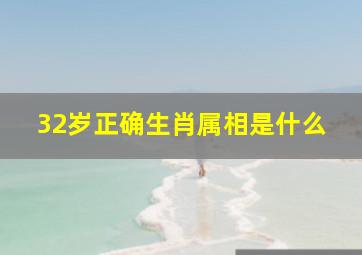 32岁正确生肖属相是什么